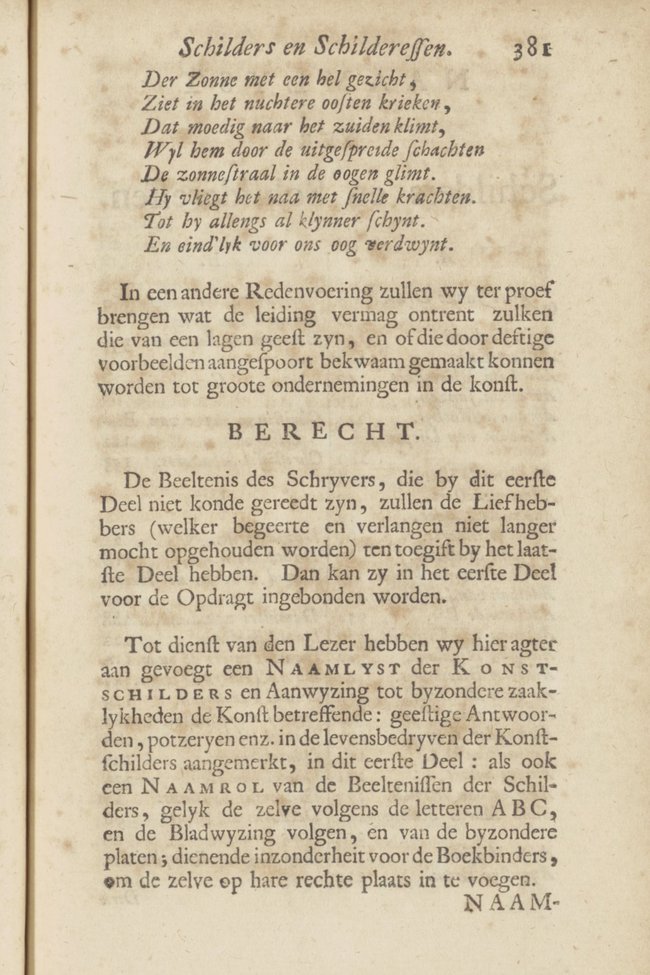 Schilders en Schilderessen. 381

Der Zonne met een hel gezicht,
Ziet in het nuchtere oosten krieken,
Dat moedig naar het zuiden klimt,
Wyl hem door de uitgespreide schachten
De zonnestraal in de oogen glimt.
Hy vliegt het naa met snelle krachten.
Tot hy allengs al klynner schynt.
En eind'lyk voor ons oog verdwynt.

In een andere Redenvoering zullen wy ter proef brengen wat de leiding vermag ontrent zulken die van een lagen geest zyn, en of die door deftige voorbeelden aangespoort bekwaam gemaakt konnen worden tot groote ondernemingen in de konst.

BERECHT.

De Beeltenis des Schryvers, die by dit eerste Deel niet konde gereedt zyn, zullen de Liefhebbers (welker begeerte en verlangen niet langer mocht opgehouden worden) ten toegift by het laatste Deel hebben. Dan kan zy in het eerste Deel voor de Opdragt ingebonden worden.

Tot dienst van den Lezer hebben wy hier agter aan gevoegt een NAAMLYST der KONSTSCHILDERS en Aanwyzing tot byzondere zaaklykheden de Konst betreffende: geestige Antwoorden, potzeryen enz. in de levensbedryven der Konstschilders aangemerkt, in dit eerste Deel: als ook een NAAMROL van de Beeltenissen der Schilders, gelyk de zelve volgens de letteren ABC, en de Bladwyzing volgen, en van de byzondere platen; dienende inzonderheit voor de Boekbinders, om de zelve op hare rechte plaats in te voegen.

NAAM-